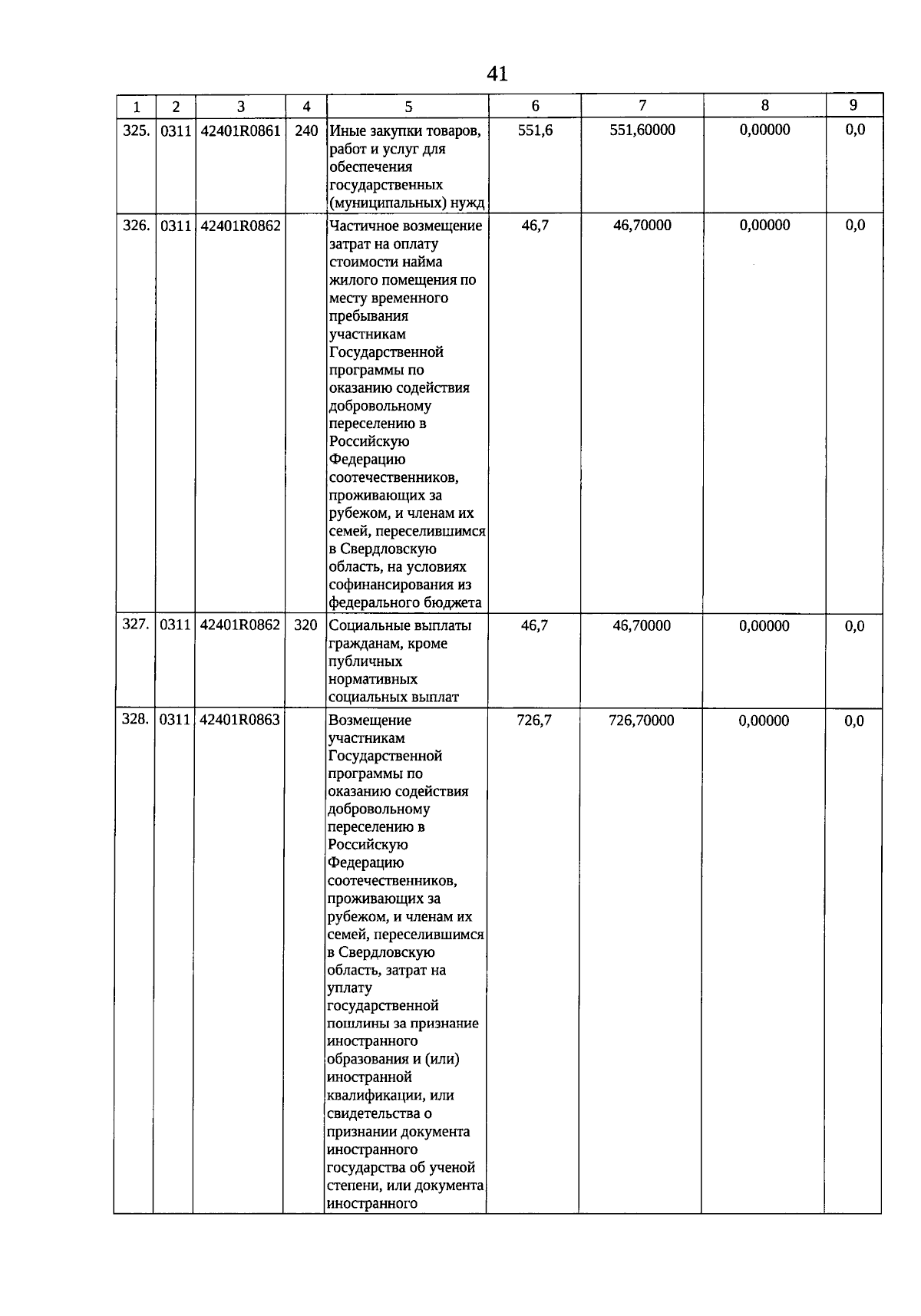 41

| 1 | 2 | 3 | 4 | 5 | 6 | 7 | 8 | 9 |
|---|---|---|---|---|---|---|---|---|
| 325. | 0311 | 42401R0861 | 240 | Иные закупки товаров, работ и услуг для обеспечения государственных (муниципальных) нужд | 551,6 | 551,60000 | 0,00000 | 0,0 |
| 326. | 0311 | 42401R0862 | | Частичное возмещение затрат на оплату стоимости найма жилого помещения по месту временного пребывания участникам Государственной программы по оказанию содействия добровольному переселению в Российскую Федерацию соотечественников, проживающих за рубежом, и членам их семей, переселившимся в Свердловскую область, на условиях софинансирования из федерального бюджета | 46,7 | 46,70000 | 0,00000 | 0,0 |
| 327. | 0311 | 42401R0862 | 320 | Социальные выплаты гражданам, кроме публичных нормативных социальных выплат | 46,7 | 46,70000 | 0,00000 | 0,0 |
| 328. | 0311 | 42401R0863 | | Возмещение участникам Государственной программы по оказанию содействия добровольному переселению в Российскую Федерацию соотечественников, проживающих за рубежом, и членам их семей, переселившимся в Свердловскую область, затрат на уплату государственной пошлины за признание иностранного образования и (или) иностранной квалификации, или свидетельства о признании документа иностранного государства об ученой степени, или документа иностранного | 726,7 | 726,70000 | 0,00000 | 0,0 |